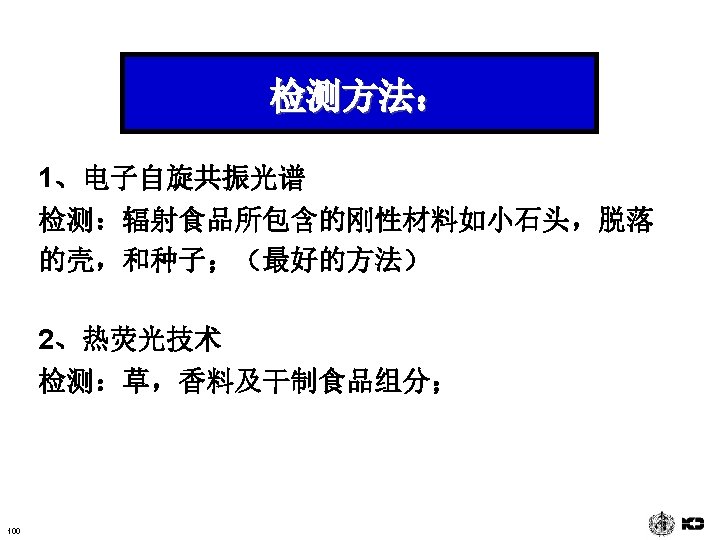 检测方法：

1、电子自旋共振光谱

检测：辐射食品所包含的刚性材料如小石头，脱落的壳，和种子；（最好的方法）

2、热荧光技术

检测：草，香料及干制食品组分；

100